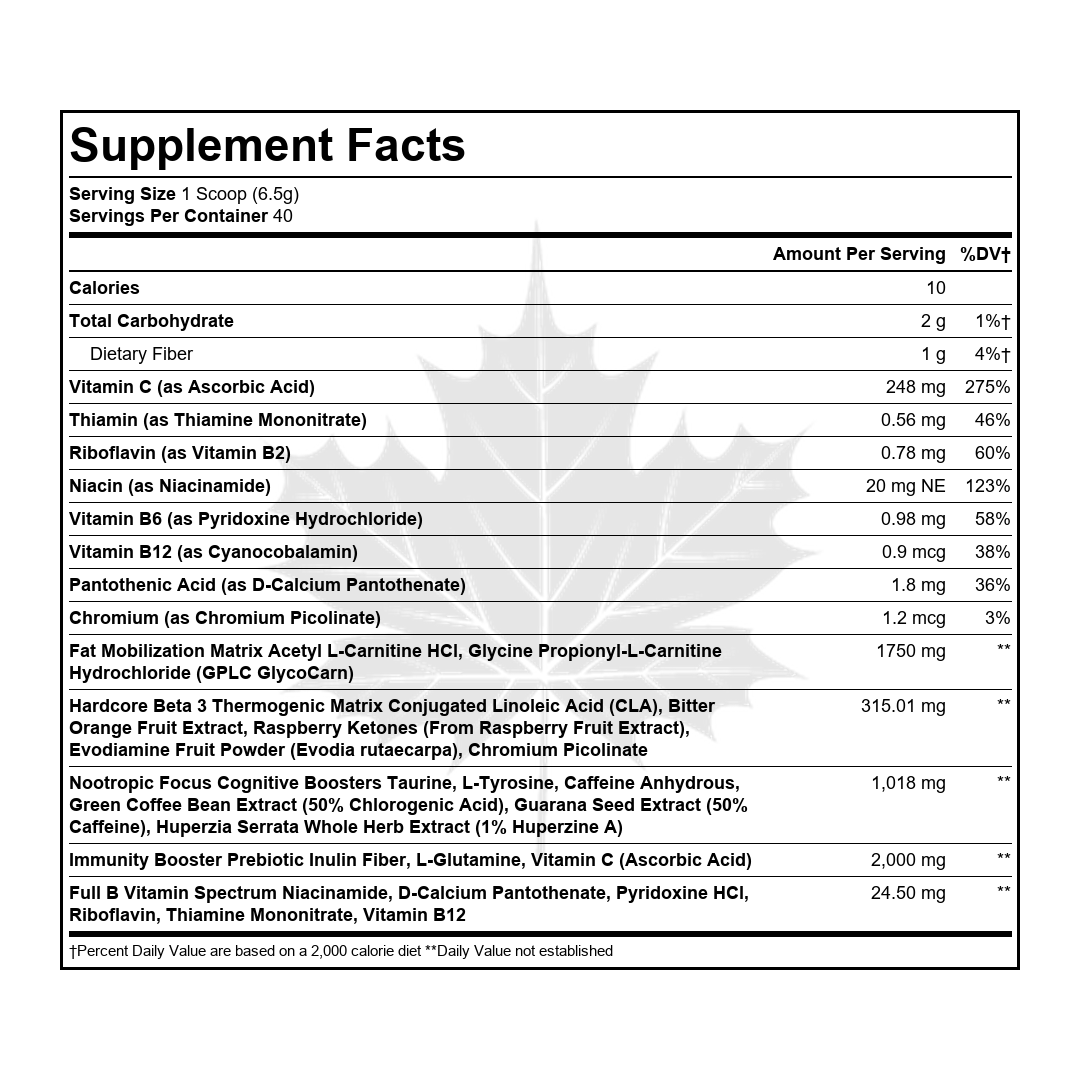 Supplement Facts

Serving Size 1 Scoop (6.5g)
Servings Per Container 40

| | Amount Per Serving | %DV† |
|---|---|---|
| Calories | 10 | |
| Total Carbohydrate | 2 g | 1%† |
| Dietary Fiber | 1 g | 4%† |
| Vitamin C (as Ascorbic Acid) | 248 mg | 275% |
| Thiamin (as Thiamine Mononitrate) | 0.56 mg | 46% |
| Riboflavin (as Vitamin B2) | 0.78 mg | 60% |
| Niacin (as Niacinamide) | 20 mg NE | 123% |
| Vitamin B6 (as Pyridoxine Hydrochloride) | 0.98 mg | 58% |
| Vitamin B12 (as Cyanocobalamin) | 0.9 mcg | 38% |
| Pantothenic Acid (as D-Calcium Pantothenate) | 1.8 mg | 36% |
| Chromium (as Chromium Picolinate) | 1.2 mcg | 3% |
| Fat Mobilization Matrix Acetyl L-Carnitine HCl, Glycine Propionyl-L-Carnitine Hydrochloride (GPLC GlycoCarn) | 1750 mg | ** |
| Hardcore Beta 3 Thermogenic Matrix Conjugated Linoleic Acid (CLA), Bitter Orange Fruit Extract, Raspberry Ketones (From Raspberry Fruit Extract), Evodiamine Fruit Powder (Evodia rutaecarpa), Chromium Picolinate | 315.01 mg | ** |
| Nootropic Focus Cognitive Boosters Taurine, L-Tyrosine, Caffeine Anhydrous, Green Coffee Bean Extract (50% Chlorogenic Acid), Guarana Seed Extract (50% Caffeine), Huperzia Serrata Whole Herb Extract (1% Huperzine A) | 1,018 mg | ** |
| Immunity Booster Prebiotic Inulin Fiber, L-Glutamine, Vitamin C (Ascorbic Acid) | 2,000 mg | ** |
| Full B Vitamin Spectrum Niacinamide, D-Calcium Pantothenate, Pyridoxine HCl, Riboflavin, Thiamine Mononitrate, Vitamin B12 | 24.50 mg | ** |

†Percent Daily Value are based on a 2,000 calorie diet **Daily Value not established